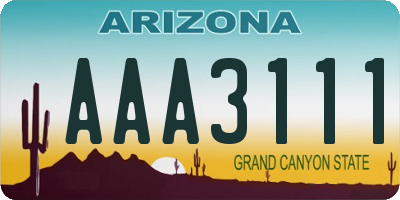 ARIZONA

AAA3111

GRAND CANYON STATE